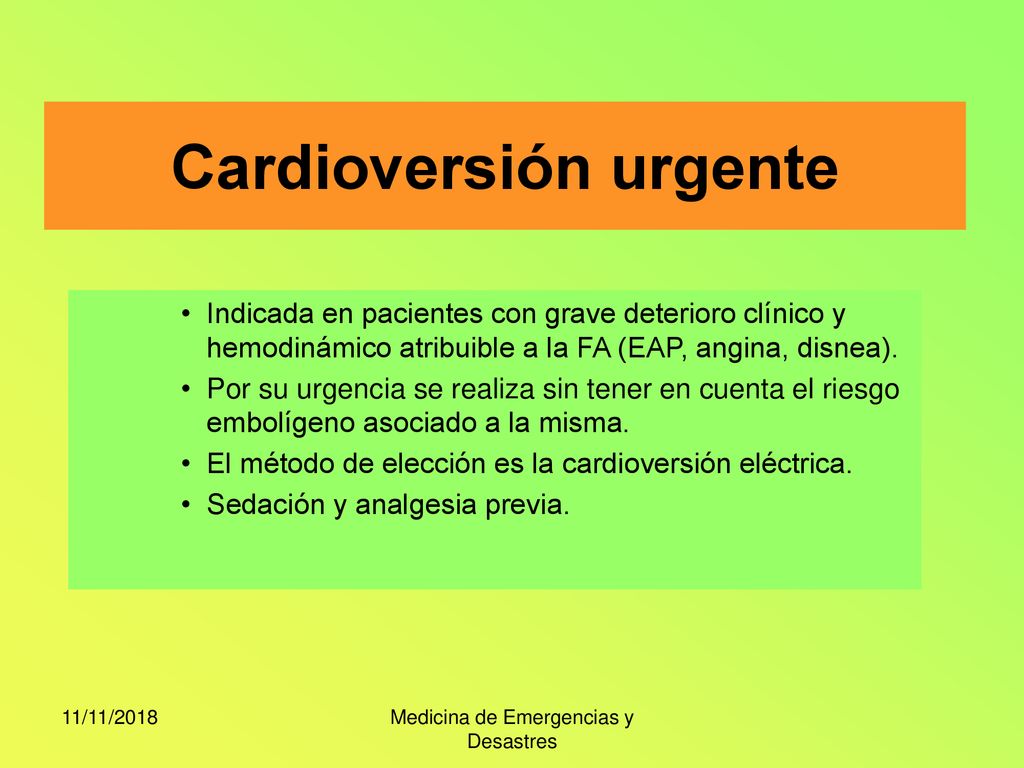 Cardioversión urgente

• Indicada en pacientes con grave deterioro clínico y hemodinámico atribuible a la FA (EAP, angina, disnea).
• Por su urgencia se realiza sin tener en cuenta el riesgo embolígeno asociado a la misma.
• El método de elección es la cardioversión eléctrica.
• Sedación y analgesia previa.

11/11/2018

Medicina de Emergencias y Desastres